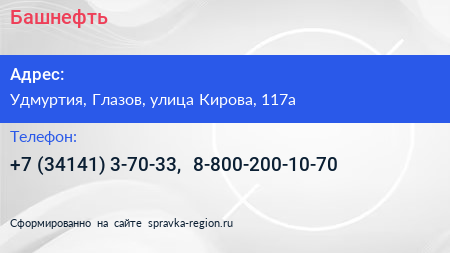 Башнефть

Адрес:

Удмуртия, Глазов, улица Кирова, 117а

Телефон:

+7 (34141) 3-70-33, 8-800-200-10-70

Сформированно на сайте spravka-region.ru